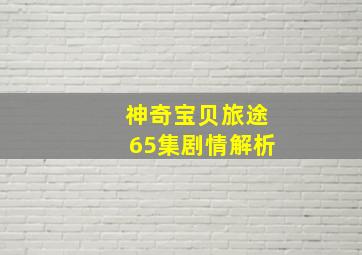 神奇宝贝旅途
65集剧情解析